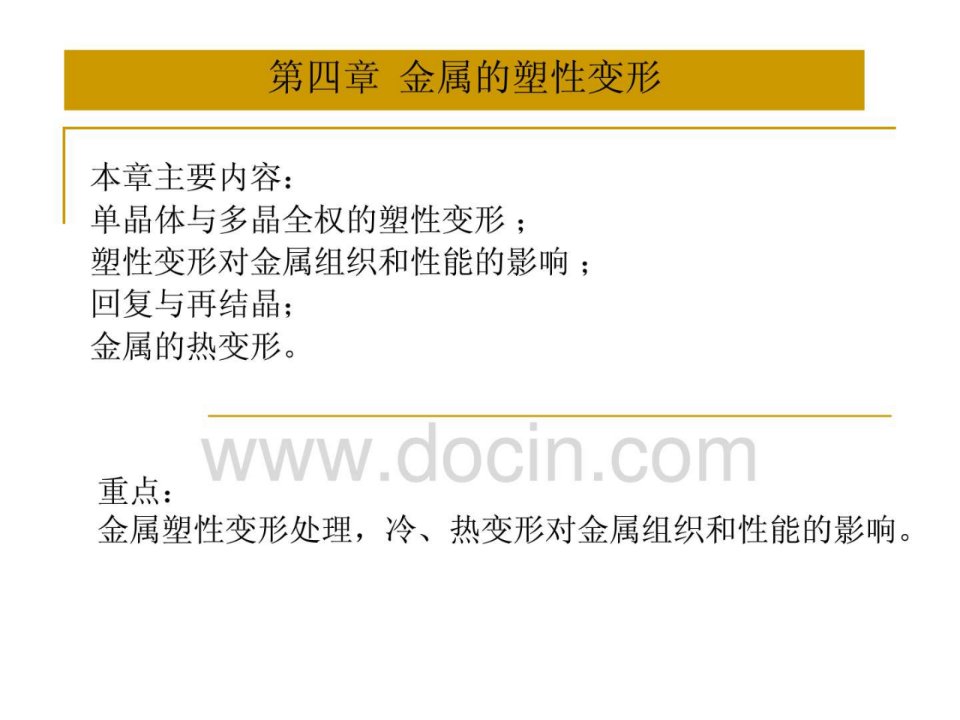 第四章 金属的塑性变形

本章主要内容：
单晶体与多晶全权的塑性变形；
塑性变形对金属组织和性能的影响；
回复与再结晶；
金属的热变形。

www.docin.com

重点：
金属塑性变形处理，冷、热变形对金属组织和性能的影响。